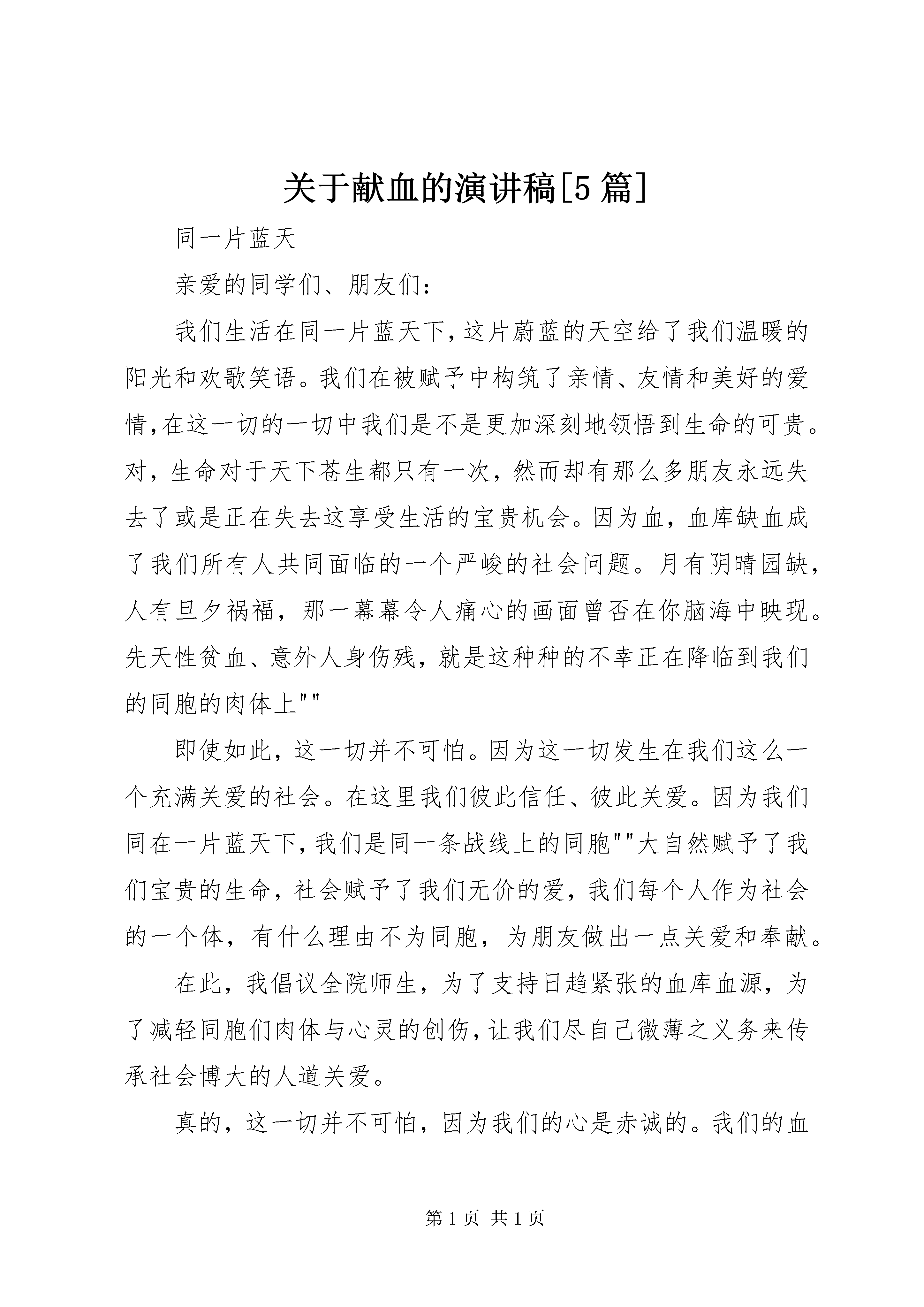 关于献血的演讲稿[5篇]

同一片蓝天

亲爱的同学们、朋友们:

我们生活在同一片蓝天下,这片蔚蓝的天空给了我们温暖的阳光和欢歌笑语。我们在被赋予中构筑了亲情、友情和美好的爱情,在这一切的一切中我们是不是更加深刻地领悟到生命的可贵。对,生命对于天下苍生都只有一次,然而却有那么多朋友永远失去了或是正在失去这享受生活的宝贵机会。因为血,血库缺血成了我们所有人共同面临的一个严峻的社会问题。月有阴晴园缺,人有旦夕祸福,那一幕幕令人痛心的画面曾否在你脑海中映现。先天性贫血、意外人身伤残,就是这种种的不幸正在降临到我们的同胞的肉体上""

即使如此,这一切并不可怕。因为这一切发生在我们这么一个充满关爱的社会。在这里我们彼此信任、彼此关爱。因为我们同在一片蓝天下,我们是同一条战线上的同胞""大自然赋予了我们宝贵的生命,社会赋予了我们无价的爱,我们每个人作为社会的一个体,有什么理由不为同胞,为朋友做出一点关爱和奉献。

在此,我倡议全院师生,为了支持日趋紧张的血库血源,为了减轻同胞们肉体与心灵的创伤,让我们尽自己微薄之义务来传承社会博大的人道关爱。

真的,这一切并不可怕,因为我们的心是赤诚的。我们的血

第1页 共1页